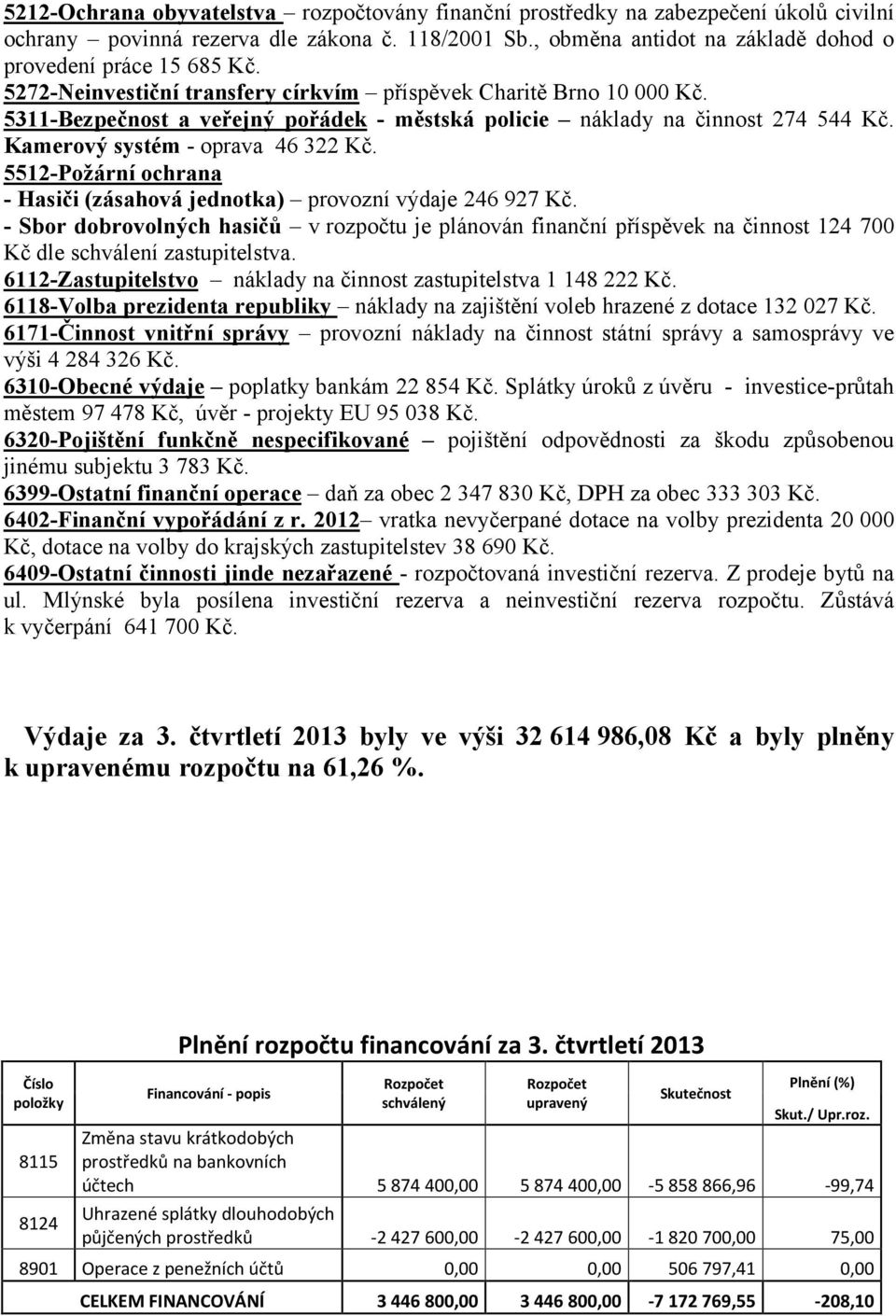 5212-Ochrana obyvatelstva – rozpočtovány finanční prostředky na zabezpečení úkolů civilní ochrany – povinná rezerva dle zákona č. 118/2001 Sb., obměna antidot na základě dohod o provedení práce 15 685 Kč.
5272-Neinvestiční transfery církvím – příspěvek Charitě Brno 10 000 Kč.
5311-Bezpečnost a veřejný pořádek - městská policie – náklady na činnost 274 544 Kč. Kamerový systém - oprava 46 322 Kč.
5512-Požární ochrana
- Hasiči (zásahová jednotka) – provozní výdaje 246 927 Kč.
- Sbor dobrovolných hasičů – v rozpočtu je plánován finanční příspěvek na činnost 124 700 Kč dle schválení zastupitelstva.
6112-Zastupitelstvo – náklady na činnost zastupitelstva 1 148 222 Kč.
6118-Volba prezidenta republiky – náklady na zajištění voleb hrazené z dotace 132 027 Kč.
6171-Činnost vnitřní správy – provozní náklady na činnost státní správy a samosprávy ve výši 4 284 326 Kč.
6310-Obecné výdaje – poplatky bankám 22 854 Kč. Splátky úroků z úvěru - investice-průtah městem 97 478 Kč, úvěr - projekty EU 95 038 Kč.
6320-Pojištění funkčně nespecifikované – pojištění odpovědnosti za škodu způsobenou jinému subjektu 3 783 Kč.
6399-Ostatní finanční operace – daň za obec 2 347 830 Kč, DPH za obec 333 303 Kč.
6402-Finanční vypořádání z r. 2012– vratka nevyčerpané dotace na volby prezidenta 20 000 Kč, dotace na volby do krajských zastupitelstev 38 690 Kč.
6409-Ostatní činnosti jinde nezařazené - rozpočtovaná investiční rezerva. Z prodeje bytů na ul. Mlýnské byla posílena investiční rezerva a neinvestiční rezerva rozpočtu. Zůstává k vyčerpání 641 700 Kč.

Výdaje za 3. čtvrtletí 2013 byly ve výši 32 614 986,08 Kč a byly plněny k upravenému rozpočtu na 61,26 %.

Plnění rozpočtu financování za 3. čtvrtletí 2013

| Číslo položky | Financování - popis | Rozpočet schválený | Rozpočet upravený | Skutečnost | Plnění (%) Skut./ Upr.roz. |
|---|---|---|---|---|---|
| 8115 | Změna stavu krátkodobých prostředků na bankovních účtech | 5 874 400,00 | 5 874 400,00 | -5 858 866,96 | -99,74 |
| 8124 | Uhrazené splátky dlouhodobých půjčených prostředků | -2 427 600,00 | -2 427 600,00 | -1 820 700,00 | 75,00 |
| 8901 | Operace z peněžních účtů | 0,00 | 0,00 | 506 797,41 | 0,00 |
| | CELKEM FINANCOVÁNÍ | 3 446 800,00 | 3 446 800,00 | -7 172 769,55 | -208,10 |